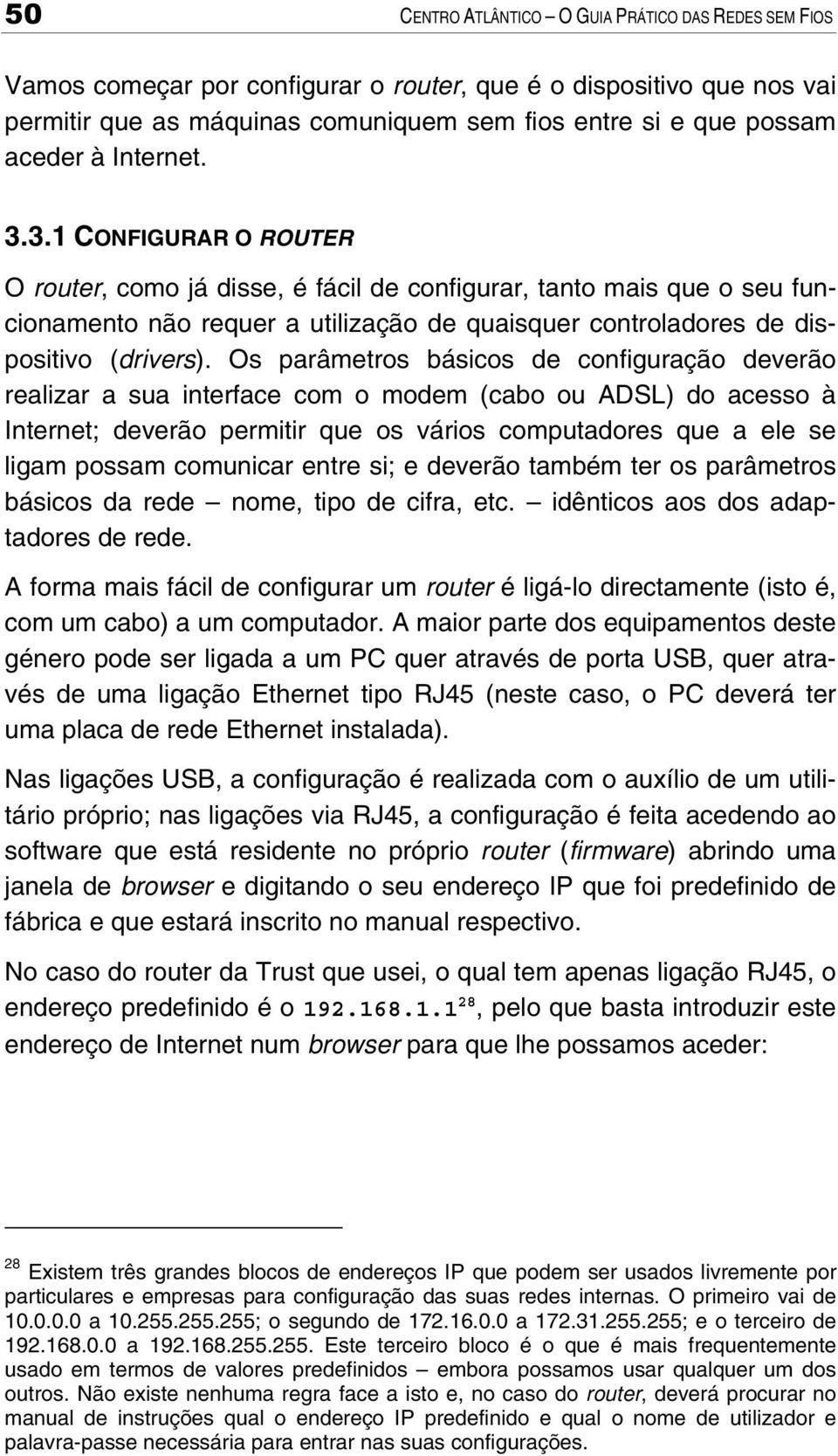 50 CENTRO ATLÂNTICO – O GUIA PRÁTICO DAS REDES SEM FIOS

Vamos começar por configurar o router, que é o dispositivo que nos vai permitir que as máquinas comuniquem sem fios entre si e que possam aceder à Internet.

3.3.1 CONFIGURAR O ROUTER

O router, como já disse, é fácil de configurar, tanto mais que o seu funcionamento não requer a utilização de quaisquer controladores de dispositivo (drivers). Os parâmetros básicos de configuração deverão realizar a sua interface com o modem (cabo ou ADSL) do acesso à Internet; deverão permitir que os vários computadores que a ele se ligam possam comunicar entre si; e deverão também ter os parâmetros básicos da rede – nome, tipo de cifra, etc. – idênticos aos dos adaptadores de rede.

A forma mais fácil de configurar um router é ligá-lo directamente (isto é, com um cabo) a um computador. A maior parte dos equipamentos deste género pode ser ligada a um PC quer através de porta USB, quer através de uma ligação Ethernet tipo RJ45 (neste caso, o PC deverá ter uma placa de rede Ethernet instalada).

Nas ligações USB, a configuração é realizada com o auxílio de um utilitário próprio; nas ligações via RJ45, a configuração é feita acedendo ao software que está residente no próprio router (firmware) abrindo uma janela de browser e digitando o seu endereço IP que foi predefinido de fábrica e que estará inscrito no manual respectivo.

No caso do router da Trust que usei, o qual tem apenas ligação RJ45, o endereço predefinido é o 192.168.1.1$^{28}$, pelo que basta introduzir este endereço de Internet num browser para que lhe possamos aceder:

$^{28}$ Existem três grandes blocos de endereços IP que podem ser usados livremente por particulares e empresas para configuração das suas redes internas. O primeiro vai de 10.0.0.0 a 10.255.255.255; o segundo de 172.16.0.0 a 172.31.255.255; e o terceiro de 192.168.0.0 a 192.168.255.255. Este terceiro bloco é o que é mais frequentemente usado em termos de valores predefinidos – embora possamos usar qualquer um dos outros. Não existe nenhuma regra face a isto e, no caso do router, deverá procurar no manual de instruções qual o endereço IP predefinido e qual o nome de utilizador e palavra-passe necessária para entrar nas suas configurações.